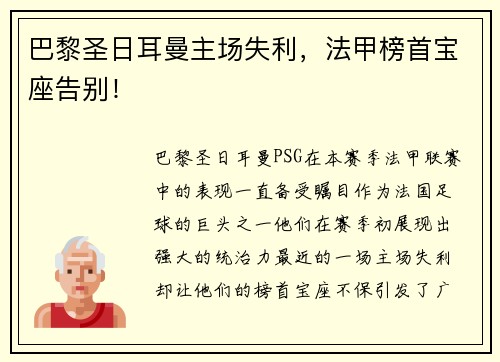 巴黎圣日耳曼主场失利，法甲榜首宝座告别！

巴黎圣日耳曼PSG在本赛季法甲联赛中的表现一直备受瞩目作为法国足球的巨头之一他们在赛季初展现出强大的统治力最近的一场主场失利却让他们的榜首宝座不保引发了广